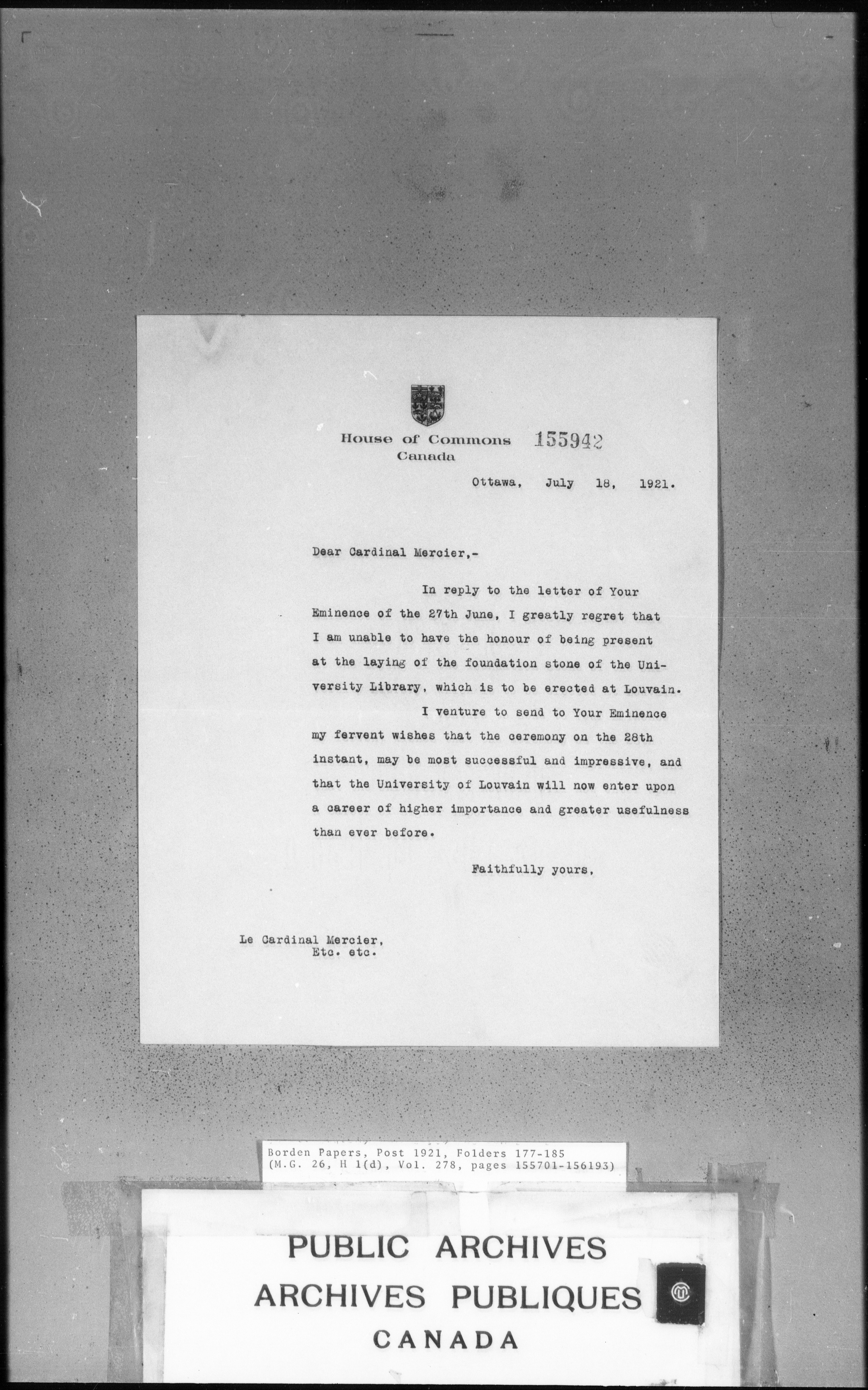 House of Commons
Canada

155942

Ottawa, July 18, 1921.

Dear Cardinal Mercier,-

In reply to the letter of Your Eminence of the 27th June, I greatly regret that I am unable to have the honour of being present at the laying of the foundation stone of the University Library, which is to be erected at Louvain.

I venture to send to Your Eminence my fervent wishes that the ceremony on the 28th instant, may be most successful and impressive, and that the University of Louvain will now enter upon a career of higher importance and greater usefulness than ever before.

Faithfully yours,

Le Cardinal Mercier,
Etc. etc.

Borden Papers, Post 1921, Folders 177-185
(M.G. 26, H 1(d), Vol. 278, pages 155701-156193)

PUBLIC ARCHIVES
ARCHIVES PUBLIQUES
CANADA